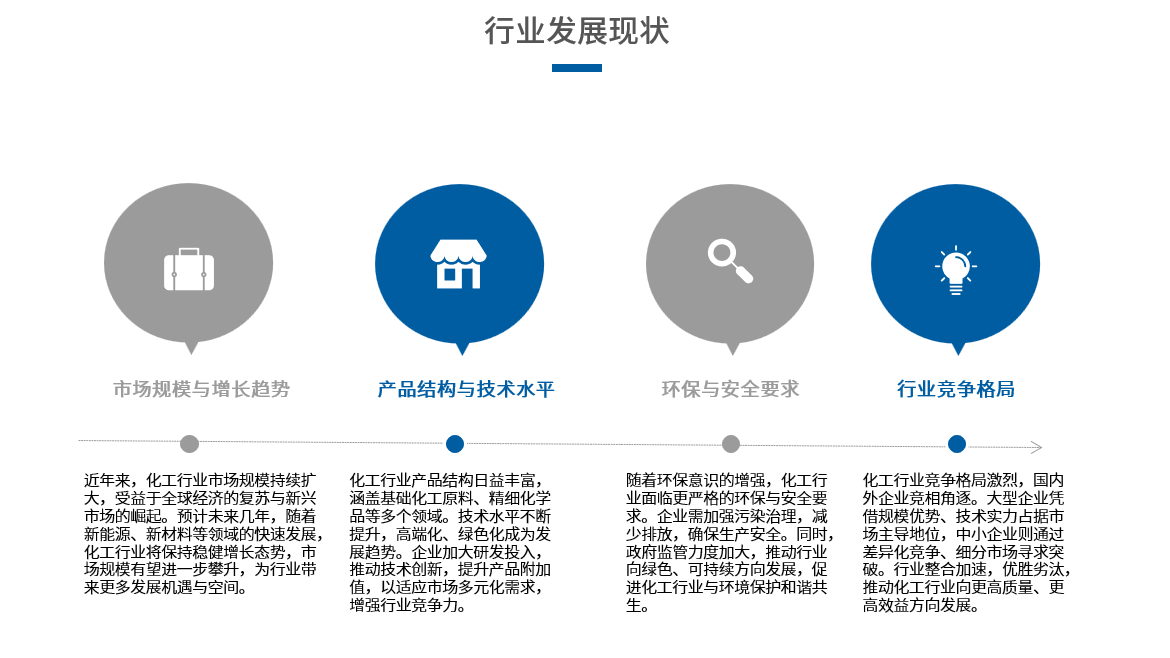 行业发展现状

市场规模与增长趋势

产品结构与技术水平

环保与安全要求

行业竞争格局

近年来，化工行业市场规模持续扩大，受益于全球经济的复苏与新兴市场的崛起。预计未来几年，随着新能源、新材料等领域的快速发展，化工行业将保持稳健增长态势，市场规模有望进一步攀升，为行业带来更多发展机遇与空间。

化工行业产品结构日益丰富，涵盖基础化工原料、精细化学品等多个领域。技术水平不断提升，高端化、绿色化成为发展趋势。企业加大研发投入，推动技术创新，提升产品附加值，以适应市场多元化需求，增强行业竞争力。

随着环保意识的增强，化工行业面临更严格的环保与安全要求。企业需加强污染治理，减少排放，确保生产安全。同时，政府监管力度加大，推动行业向绿色、可持续方向发展，促进化工行业与环境保护和谐共生。

化工行业竞争格局激烈，国内外企业竞相角逐。大型企业凭借规模优势、技术实力占据市场主导地位，中小企业则通过差异化竞争、细分市场寻求突破。行业整合加速，优胜劣汰，推动化工行业向更高质量、更高效益方向发展。